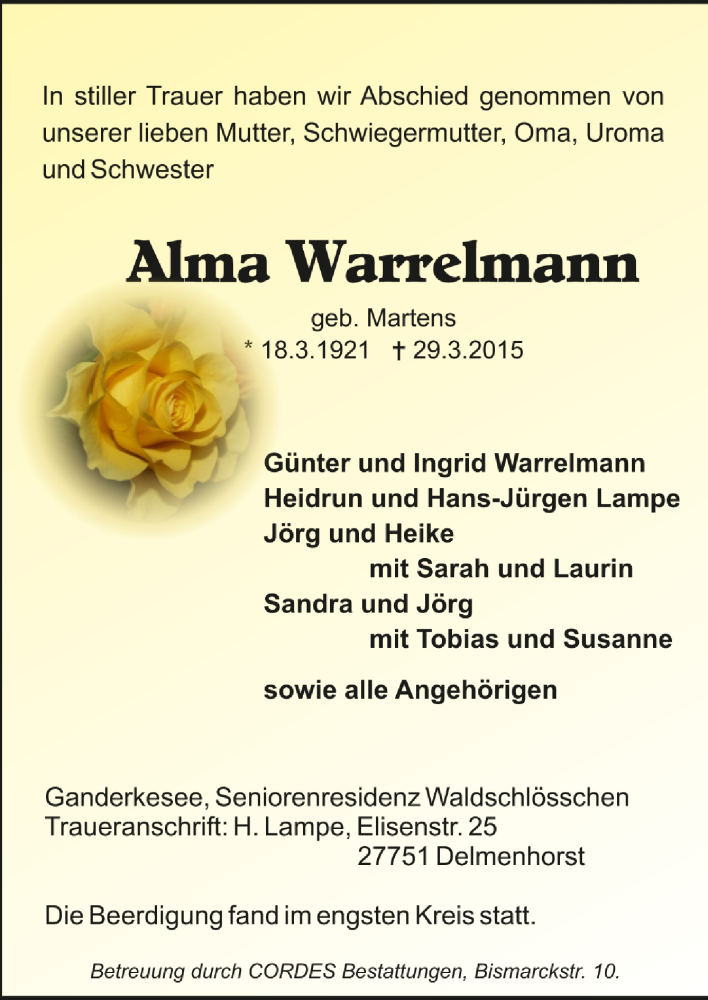 In stiller Trauer haben wir Abschied genommen von unserer lieben Mutter, Schwiegermutter, Oma, Uroma und Schwester

Alma Warrelmann

geb. Martens
* 18.3.1921 † 29.3.2015

Günter und Ingrid Warrelmann
Heidrun und Hans-Jürgen Lampe
Jörg und Heike
mit Sarah und Laurin
Sandra und Jörg
mit Tobias und Susanne

sowie alle Angehörigen

Ganderkesee, Seniorenresidenz Waldschlösschen
Traueranschrift: H. Lampe, Elisenstr. 25
27751 Delmenhorst

Die Beerdigung fand im engsten Kreis statt.

Betreuung durch CORDES Bestattungen, Bismarckstr. 10.